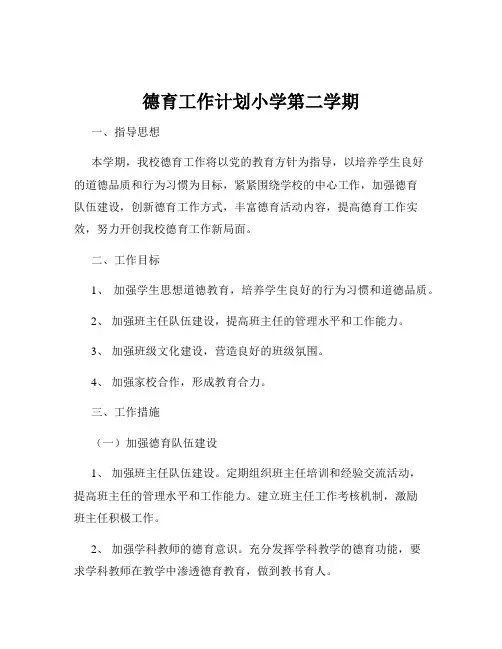 德育工作计划小学第二学期

一、指导思想

本学期，我校德育工作将以党的教育方针为指导，以培养学生良好的道德品质和行为习惯为目标，紧紧围绕学校的中心工作，加强德育队伍建设，创新德育工作方式，丰富德育活动内容，提高德育工作实效，努力开创我校德育工作新局面。

二、工作目标

1、 加强学生思想道德教育，培养学生良好的行为习惯和道德品质。

2、 加强班主任队伍建设，提高班主任的管理水平和工作能力。

3、 加强班级文化建设，营造良好的班级氛围。

4、 加强家校合作，形成教育合力。

三、工作措施

（一）加强德育队伍建设

1、 加强班主任队伍建设。定期组织班主任培训和经验交流活动，提高班主任的管理水平和工作能力。建立班主任工作考核机制，激励班主任积极工作。

2、 加强学科教师的德育意识。充分发挥学科教学的德育功能，要求学科教师在教学中渗透德育教育，做到教书育人。